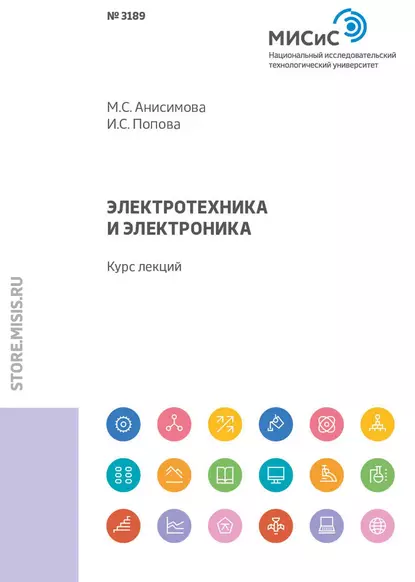 № 3189

МИСиС
Национальный исследовательский технологический университет

М.С. Анисимова
И.С. Попова

ЭЛЕКТРОТЕХНИКА И ЭЛЕКТРОНИКА

Курс лекций

STORE.MISIS.RU